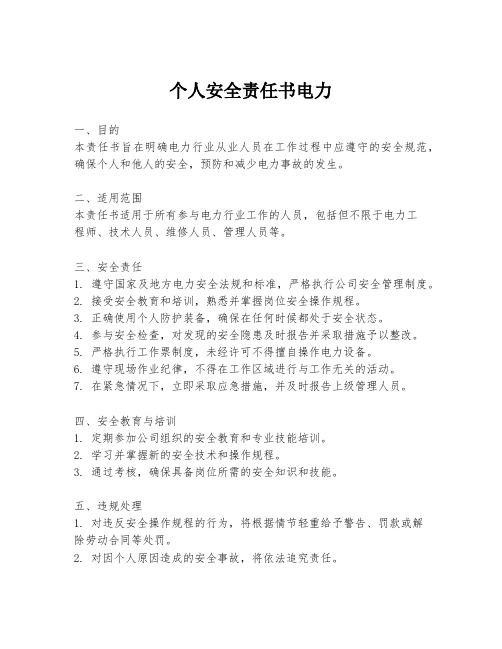 个人安全责任书电力

一、目的
本责任书旨在明确电力行业从业人员在工作过程中应遵守的安全规范，确保个人和他人的安全，预防和减少电力事故的发生。

二、适用范围
本责任书适用于所有参与电力行业工作的人员，包括但不限于电力工程师、技术人员、维修人员、管理人员等。

三、安全责任
1. 遵守国家及地方电力安全法规和标准，严格执行公司安全管理制度。
2. 接受安全教育和培训，熟悉并掌握岗位安全操作规程。
3. 正确使用个人防护装备，确保在任何时候都处于安全状态。
4. 参与安全检查，对发现的安全隐患及时报告并采取措施予以整改。
5. 严格执行工作票制度，未经许可不得擅自操作电力设备。
6. 遵守现场作业纪律，不得在工作区域进行与工作无关的活动。
7. 在紧急情况下，立即采取应急措施，并及时报告上级管理人员。

四、安全教育与培训
1. 定期参加公司组织的安全教育和专业技能培训。
2. 学习并掌握新的安全技术和操作规程。
3. 通过考核，确保具备岗位所需的安全知识和技能。

五、违规处理
1. 对违反安全操作规程的行为，将根据情节轻重给予警告、罚款或解除劳动合同等处罚。
2. 对因个人原因造成的安全事故，将依法追究责任。